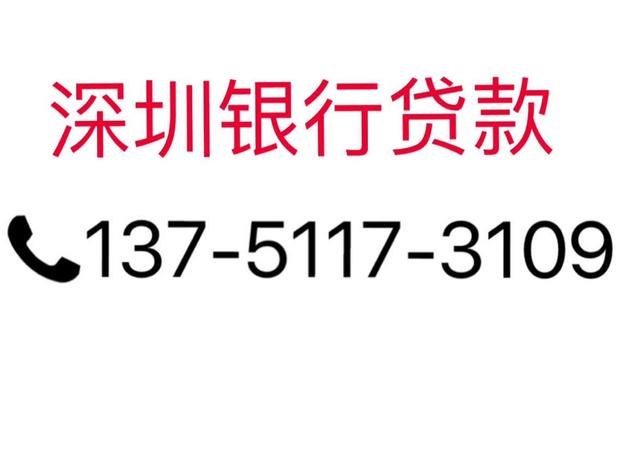 深圳银行贷款

137-5117-3109